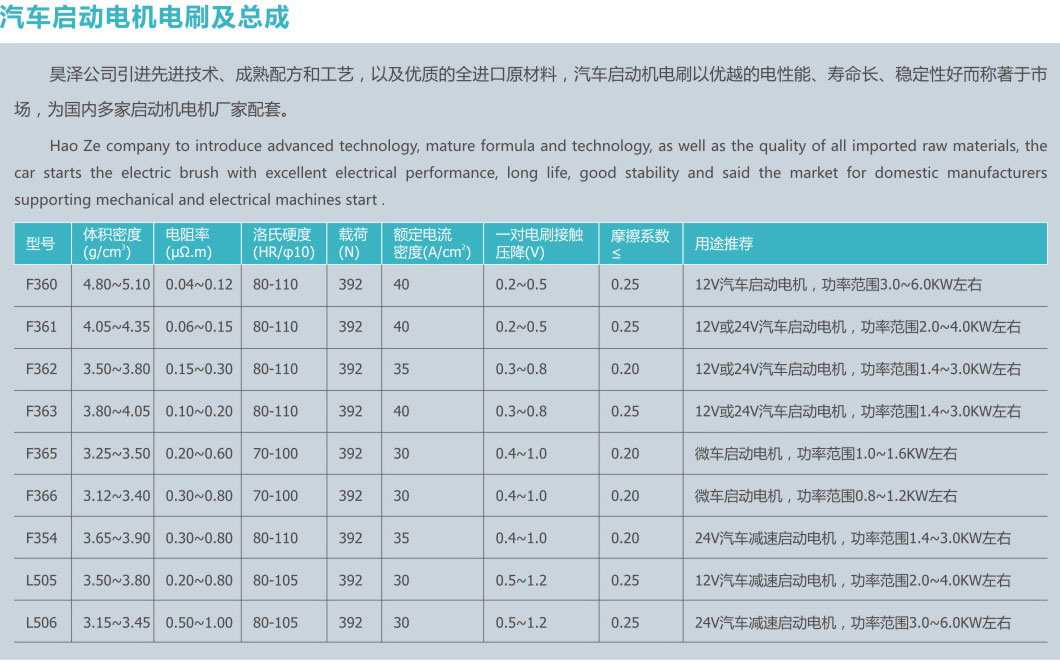 汽车启动电机电刷及总成

昊泽公司引进先进技术、成熟配方和工艺，以及优质的全进口原材料，汽车启动机电刷以优越的电性能、寿命长、稳定性好而称著于市场，为国内多家启动机电机厂家配套。

Hao Ze company to introduce advanced technology, mature formula and technology, as well as the quality of all imported raw materials, the car starts the electric brush with excellent electrical performance, long life, good stability and said the market for domestic manufacturers supporting mechanical and electrical machines start .

| 型号 | 体积密度 (g/cm$^3$) | 电阻率 (μΩ.m) | 洛氏硬度 (HR/φ10) | 载荷 (N) | 额定电流密度(A/cm$^2$) | 一对电刷接触压降(V) | 摩擦系数 ≤ | 用途推荐 |
|---|---|---|---|---|---|---|---|---|
| F360 | 4.80~5.10 | 0.04~0.12 | 80-110 | 392 | 40 | 0.2~0.5 | 0.25 | 12V汽车启动电机，功率范围3.0~6.0KW左右 |
| F361 | 4.05~4.35 | 0.06~0.15 | 80-110 | 392 | 40 | 0.2~0.5 | 0.25 | 12V或24V汽车启动电机，功率范围2.0~4.0KW左右 |
| F362 | 3.50~3.80 | 0.15~0.30 | 80-110 | 392 | 35 | 0.3~0.8 | 0.20 | 12V或24V汽车启动电机，功率范围1.4~3.0KW左右 |
| F363 | 3.80~4.05 | 0.10~0.20 | 80-110 | 392 | 40 | 0.3~0.8 | 0.25 | 12V或24V汽车启动电机，功率范围1.4~3.0KW左右 |
| F365 | 3.25~3.50 | 0.20~0.60 | 70-100 | 392 | 30 | 0.4~1.0 | 0.20 | 微车启动电机，功率范围1.0~1.6KW左右 |
| F366 | 3.12~3.40 | 0.30~0.80 | 70-100 | 392 | 30 | 0.4~1.0 | 0.20 | 微车启动电机，功率范围0.8~1.2KW左右 |
| F354 | 3.65~3.90 | 0.30~0.80 | 80-110 | 392 | 35 | 0.4~1.0 | 0.20 | 24V汽车减速启动电机，功率范围1.4~3.0KW左右 |
| L505 | 3.50~3.80 | 0.20~0.80 | 80-105 | 392 | 30 | 0.5~1.2 | 0.25 | 12V汽车减速启动电机，功率范围2.0~4.0KW左右 |
| L506 | 3.15~3.45 | 0.50~1.00 | 80-105 | 392 | 30 | 0.5~1.2 | 0.25 | 24V汽车减速启动电机，功率范围3.0~6.0KW左右 |